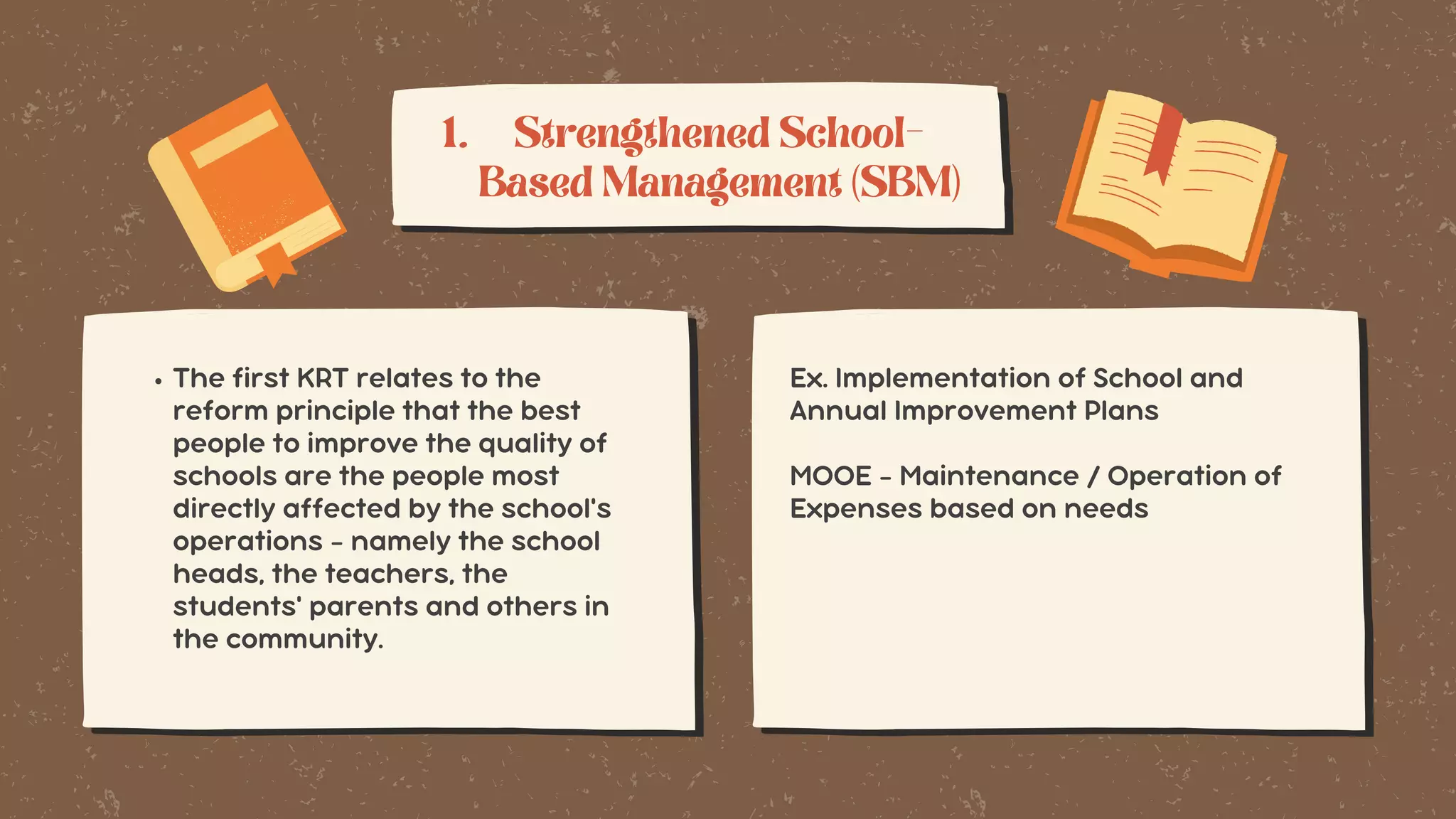 1. Strengthened School-Based Management (SBM)

• The first KRT relates to the reform principle that the best people to improve the quality of schools are the people most directly affected by the school's operations - namely the school heads, the teachers, the students' parents and others in the community.

Ex. Implementation of School and Annual Improvement Plans

MOOE - Maintenance / Operation of Expenses based on needs